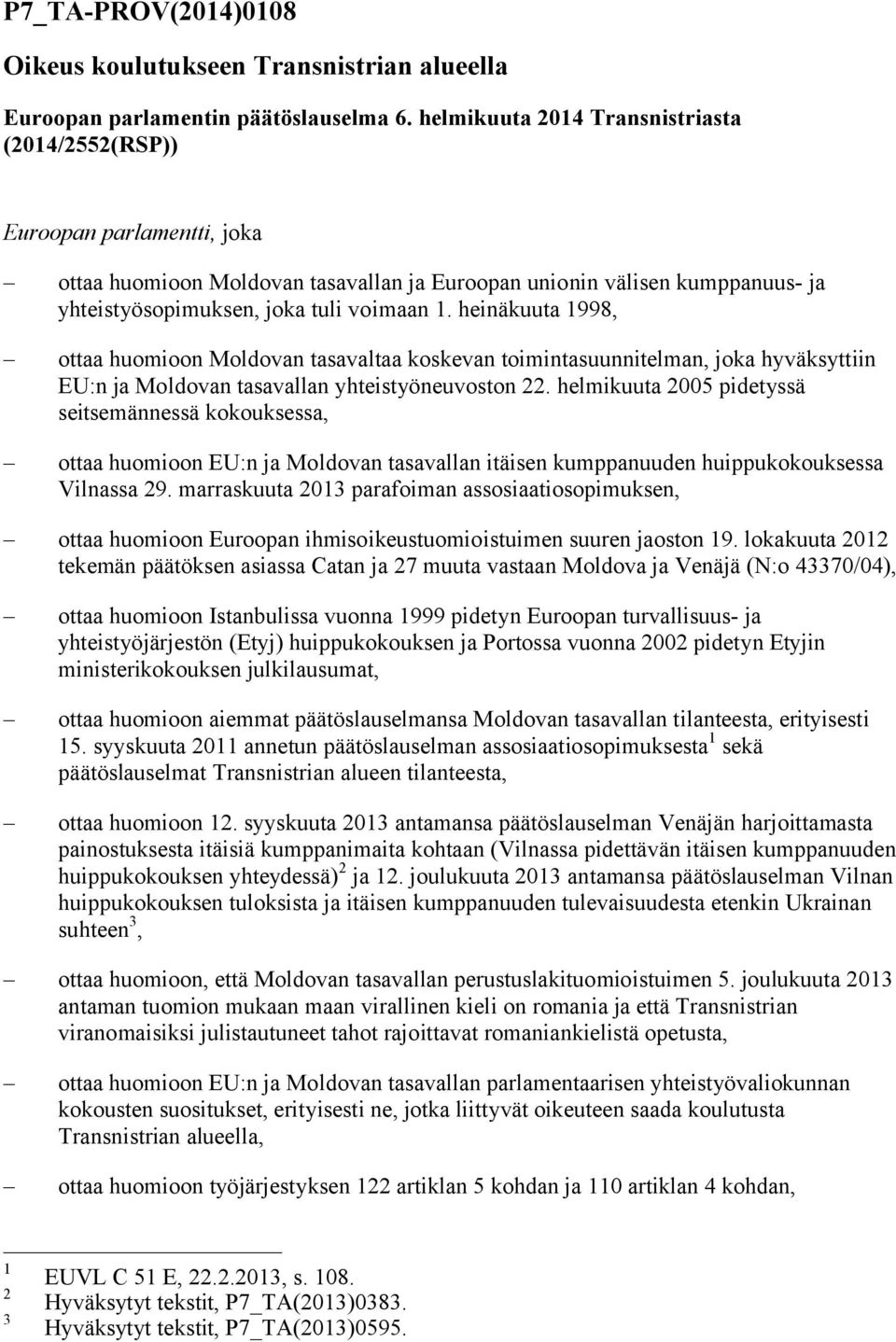 P7_TA-PROV(2014)0108

Oikeus koulutukseen Transnistrian alueella

Euroopan parlamentin päätöslauselma 6. helmikuuta 2014 Transnistriasta (2014/2552(RSP))

Euroopan parlamentti, joka

– ottaa huomioon Moldovan tasavallan ja Euroopan unionin välisen kumppanuus- ja yhteistyösopimuksen, joka tuli voimaan 1. heinäkuuta 1998,

– ottaa huomioon Moldovan tasavaltaa koskevan toimintasuunnitelman, joka hyväksyttiin EU:n ja Moldovan tasavallan yhteistyöneuvoston 22. helmikuuta 2005 pidetyssä seitsemännessä kokouksessa,

– ottaa huomioon EU:n ja Moldovan tasavallan itäisen kumppanuuden huippukokouksessa Vilnassa 29. marraskuuta 2013 parafoiman assosiaatiosopimuksen,

– ottaa huomioon Euroopan ihmisoikeustuomioistuimen suuren jaoston 19. lokakuuta 2012 tekemän päätöksen asiassa Catan ja 27 muuta vastaan Moldova ja Venäjä (N:o 43370/04),

– ottaa huomioon Istanbulissa vuonna 1999 pidetyn Euroopan turvallisuus- ja yhteistyöjärjestön (Etyj) huippukokouksen ja Portossa vuonna 2002 pidetyn Etyjin ministerikokouksen julkilausumat,

– ottaa huomioon aiemmat päätöslauselmansa Moldovan tasavallan tilanteesta, erityisesti 15. syyskuuta 2011 annetun päätöslauselman assosiaatiosopimuksesta$^1$ sekä päätöslauselmat Transnistrian alueen tilanteesta,

– ottaa huomioon 12. syyskuuta 2013 antamansa päätöslauselman Venäjän harjoittamasta painostuksesta itäisiä kumppanimaita kohtaan (Vilnassa pidettävän itäisen kumppanuuden huippukokouksen yhteydessä)$^2$ ja 12. joulukuuta 2013 antamansa päätöslauselman Vilnan huippukokouksen tuloksista ja itäisen kumppanuuden tulevaisuudesta etenkin Ukrainan suhteen$^3$,

– ottaa huomioon, että Moldovan tasavallan perustuslakituomioistuimen 5. joulukuuta 2013 antaman tuomion mukaan maan virallinen kieli on romania ja että Transnistrian viranomaisiksi julistautuneet tahot rajoittavat romaniankielistä opetusta,

– ottaa huomioon EU:n ja Moldovan tasavallan parlamentaarisen yhteistyövaliokunnan kokousten suositukset, erityisesti ne, jotka liittyvät oikeuteen saada koulutusta Transnistrian alueella,

– ottaa huomioon työjärjestyksen 122 artiklan 5 kohdan ja 110 artiklan 4 kohdan,

$^1$ EUVL C 51 E, 22.2.2013, s. 108.
$^2$ Hyväksytyt tekstit, P7_TA(2013)0383.
$^3$ Hyväksytyt tekstit, P7_TA(2013)0595.